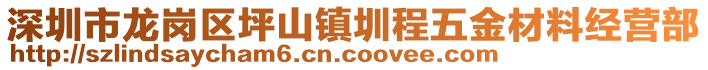 深圳市龙岗区坪山镇圳程五金材料经营部
http://szlindsaycham6.cn.coovee.com